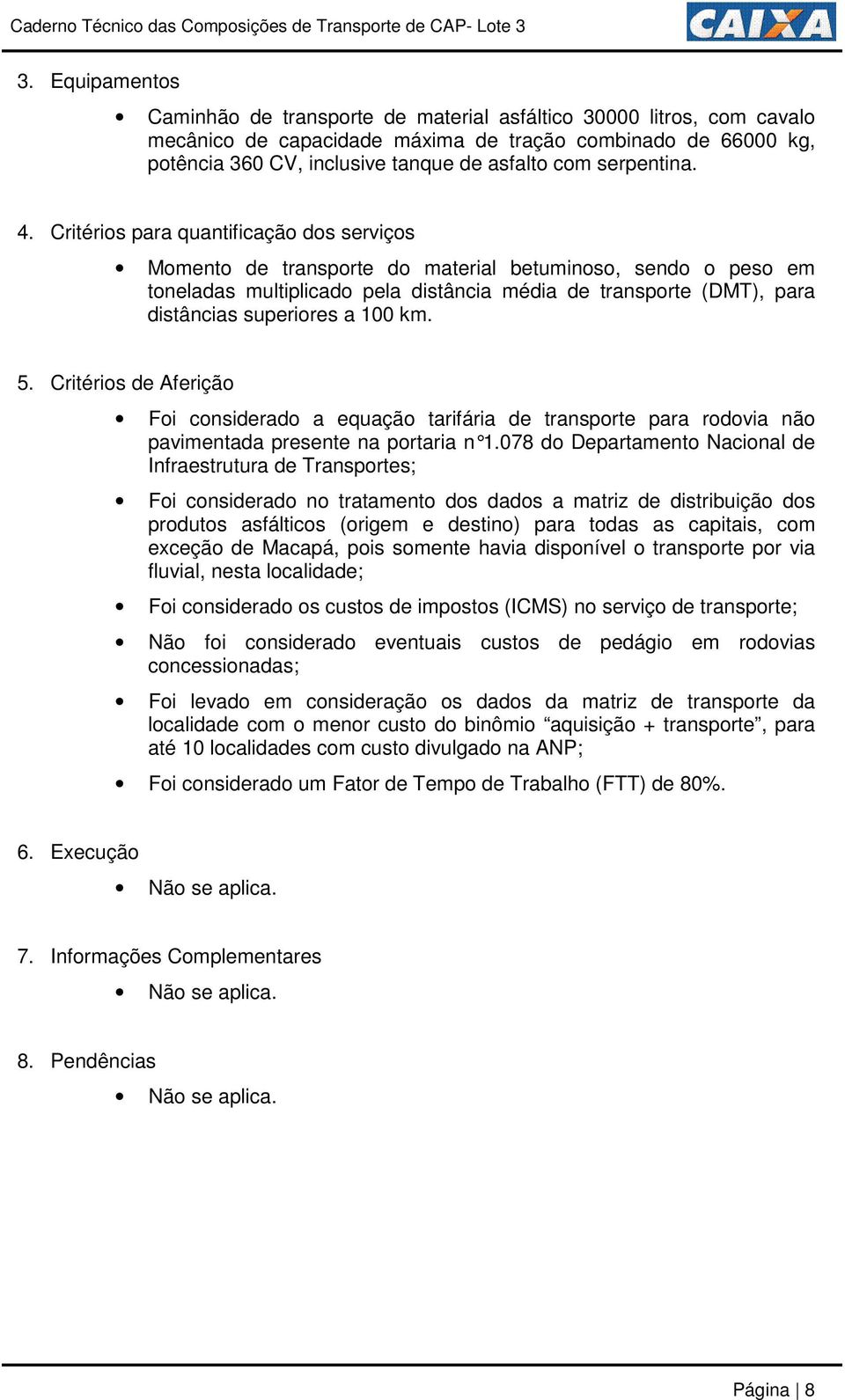 Caderno Técnico das Composições de Transporte de CAP- Lote 3

CAIXA

3. Equipamentos

• Caminhão de transporte de material asfáltico 30000 litros, com cavalo mecânico de capacidade máxima de tração combinado de 66000 kg, potência 360 CV, inclusive tanque de asfalto com serpentina.

4. Critérios para quantificação dos serviços

• Momento de transporte do material betuminoso, sendo o peso em toneladas multiplicado pela distância média de transporte (DMT), para distâncias superiores a 100 km.

5. Critérios de Aferição

• Foi considerado a equação tarifária de transporte para rodovia não pavimentada presente na portaria n°1.078 do Departamento Nacional de Infraestrutura de Transportes;

• Foi considerado no tratamento dos dados a matriz de distribuição dos produtos asfálticos (origem e destino) para todas as capitais, com exceção de Macapá, pois somente havia disponível o transporte por via fluvial, nesta localidade;

• Foi considerado os custos de impostos (ICMS) no serviço de transporte;

• Não foi considerado eventuais custos de pedágio em rodovias concessionadas;

• Foi levado em consideração os dados da matriz de transporte da localidade com o menor custo do binômio “aquisição + transporte”, para até 10 localidades com custo divulgado na ANP;

• Foi considerado um Fator de Tempo de Trabalho (FTT) de 80%.

6. Execução

• Não se aplica.

7. Informações Complementares

• Não se aplica.

8. Pendências

• Não se aplica.

Página | 8